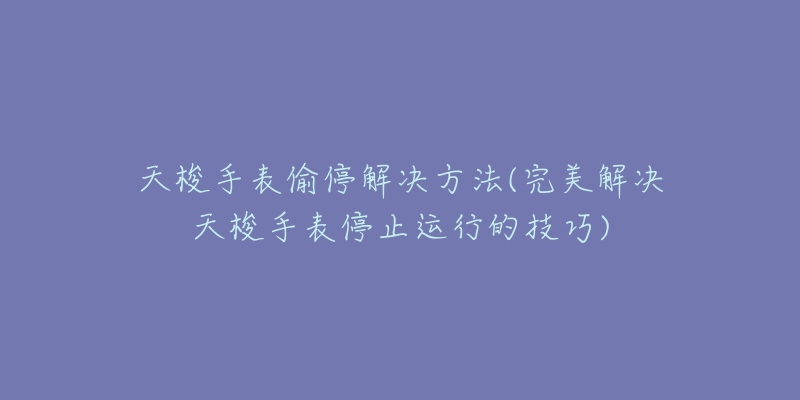 天梭手表偷停解决方法(完美解决天梭手表停止运行的技巧)